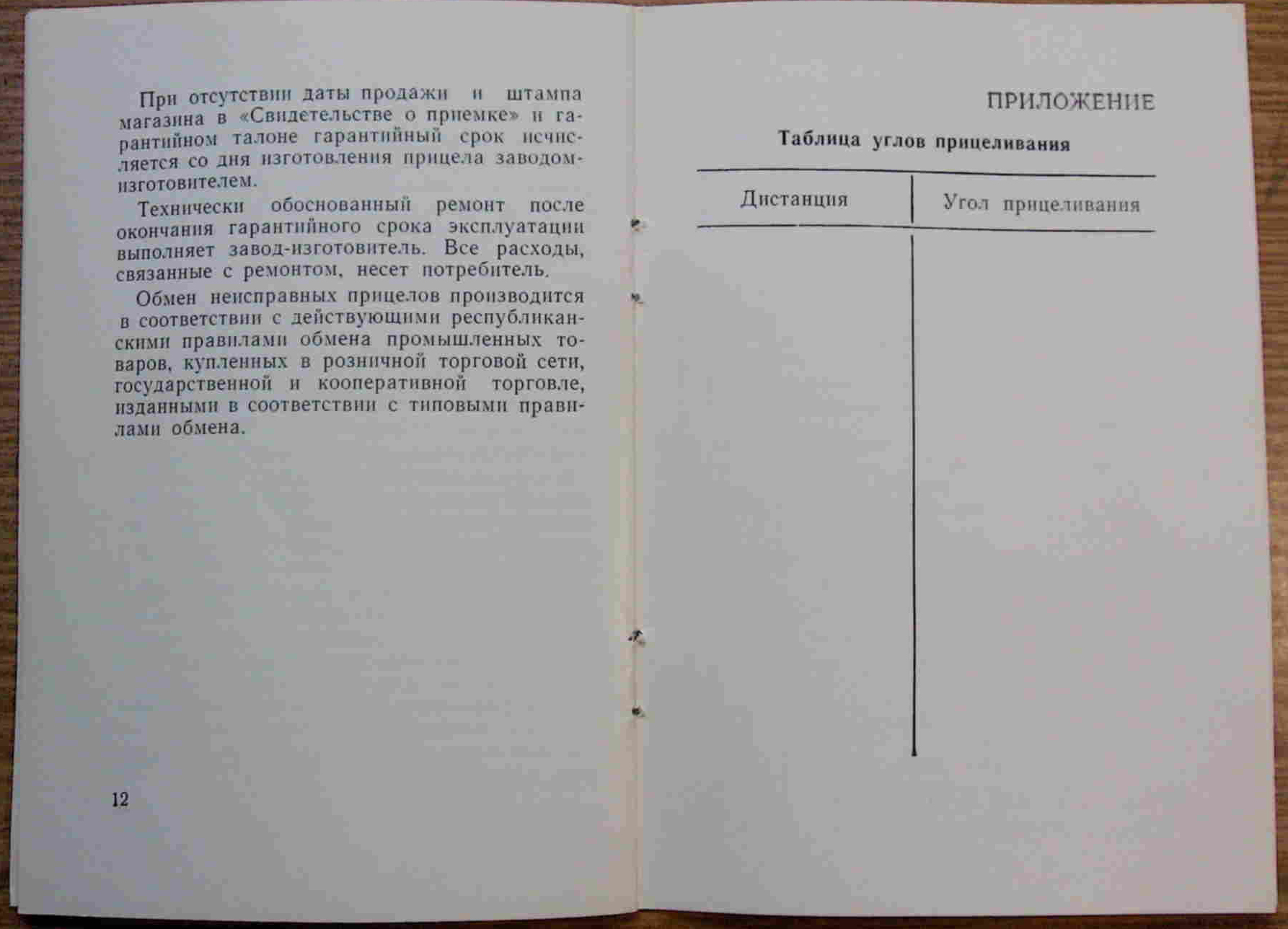 При отсутствии даты продажи и штампа магазина в «Свидетельстве о приемке» и гарантийном талоне гарантийный срок исчисляется со дня изготовления прицела заводом-изготовителем.

Технически обоснованный ремонт после окончания гарантийного срока эксплуатации выполняет завод-изготовитель. Все расходы, связанные с ремонтом, несет потребитель.

Обмен неисправных прицелов производится в соответствии с действующими республиканскими правилами обмена промышленных товаров, купленных в розничной торговой сети, государственной и кооперативной торговле, изданными в соответствии с типовыми правилами обмена.

12

ПРИЛОЖЕНИЕ

Таблица углов прицеливания

| Дистанция | Угол прицеливания |
|---|---|
| | |